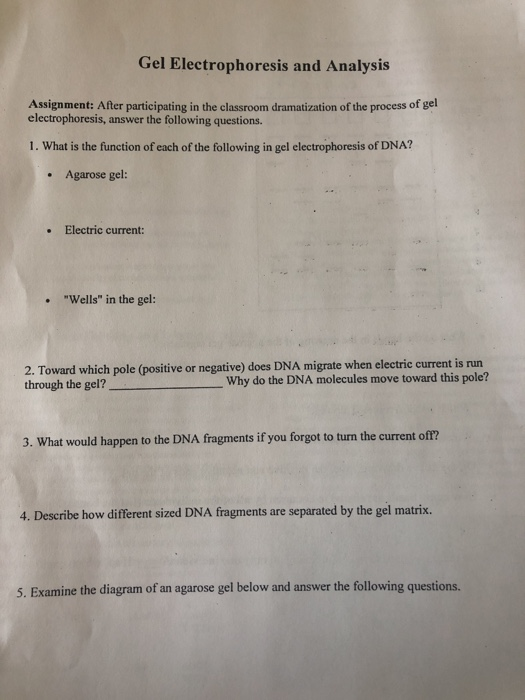 Gel Electrophoresis and Analysis

Assignment: After participating in the classroom dramatization of the process of gel electrophoresis, answer the following questions.

1. What is the function of each of the following in gel electrophoresis of DNA?

• Agarose gel:

• Electric current:

• "Wells" in the gel:

2. Toward which pole (positive or negative) does DNA migrate when electric current is run through the gel? ________________ Why do the DNA molecules move toward this pole?

3. What would happen to the DNA fragments if you forgot to turn the current off?

4. Describe how different sized DNA fragments are separated by the gel matrix.

5. Examine the diagram of an agarose gel below and answer the following questions.